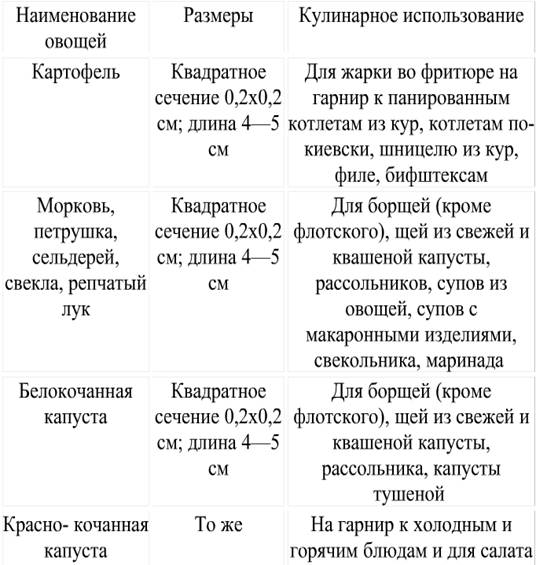 | Наименование овощей | Размеры | Кулинарное использование |
|---|---|---|
| Картофель | Квадратное сечение 0,2х0,2 см; длина 4—5 см | Для жарки во фритюре на гарнир к панированным котлетам из кур, котлетам по-киевски, шницелю из кур, филе, бифштексам |
| Морковь, петрушка, сельдерей, свекла, репчатый лук | Квадратное сечение 0,2х0,2 см; длина 4—5 см | Для борщей (кроме флотского), щей из свежей и квашеной капусты, рассольников, супов из овощей, супов с макаронными изделиями, свекольника, маринада |
| Белокочанная капуста | Квадратное сечение 0,2х0,2 см; длина 4—5 см | Для борщей (кроме флотского), щей из свежей и квашеной капусты, рассольника, капусты тушеной |
| Красно- кочанная капуста | То же | На гарнир к холодным и горячим блюдам и для салата |